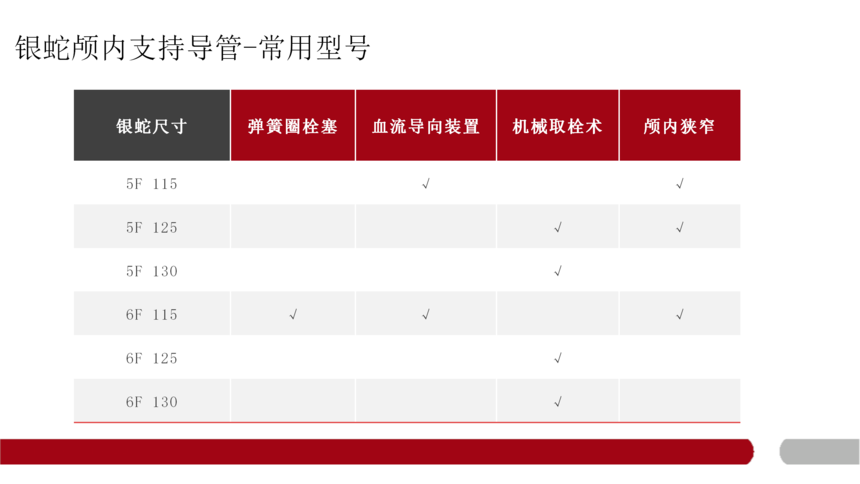 银蛇颅内支持导管-常用型号

| 银蛇尺寸 | 弹簧圈栓塞 | 血流导向装置 | 机械取栓术 | 颅内狭窄 |
|---|---|---|---|---|
| 5F 115 | | √ | | √ |
| 5F 125 | | | √ | √ |
| 5F 130 | | | √ | |
| 6F 115 | √ | √ | | √ |
| 6F 125 | | | √ | |
| 6F 130 | | | √ | |